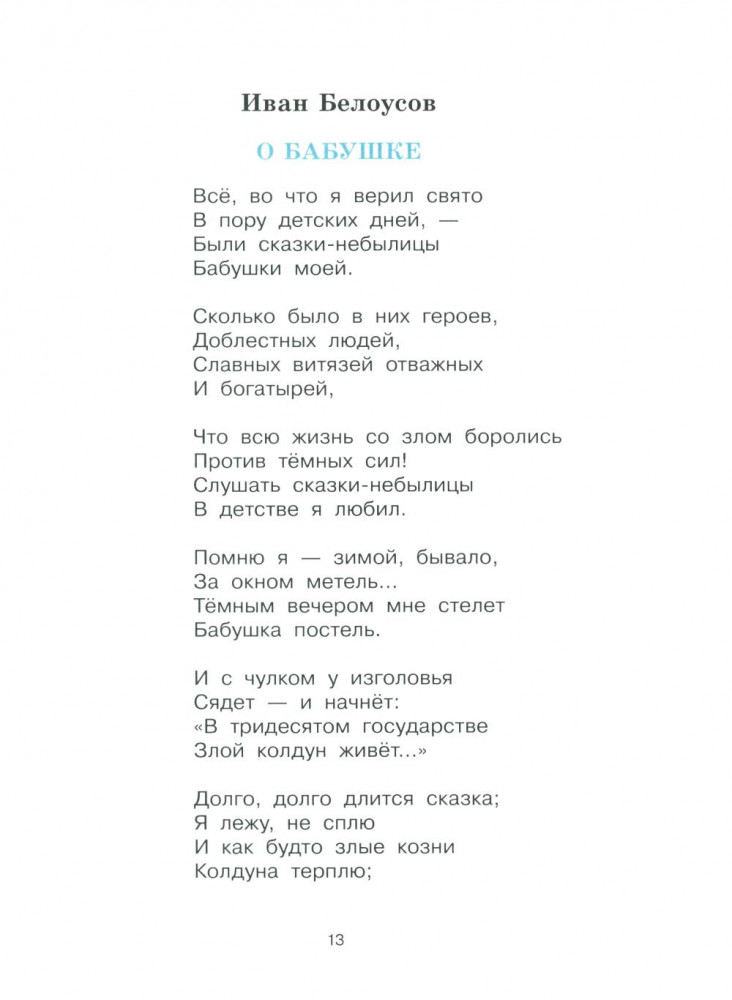 Иван Белоусов

О БАБУШКЕ

Всё, во что я верил свято
В пору детских дней, —
Были сказки-небылицы
Бабушки моей.

Сколько было в них героев,
Доблестных людей,
Славных витязей отважных
И богатырей,

Что всю жизнь со злом боролись
Против тёмных сил!
Слушать сказки-небылицы
В детстве я любил.

Помню я — зимой, бывало,
За окном метель...
Тёмным вечером мне стелет
Бабушка постель.

И с чулком у изголовья
Сядет — и начнёт:
«В тридесятом государстве
Злой колдун живёт...»

Долго, долго длится сказка;
Я лежу, не сплю
И как будто злые козни
Колдуна терплю;

13